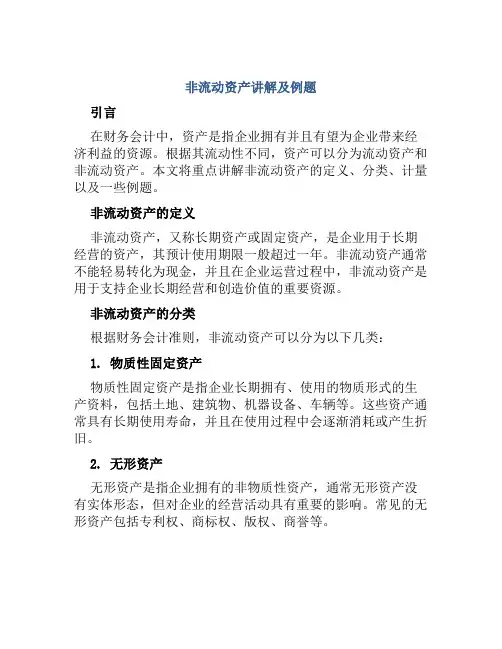 非流动资产讲解及例题

引言

在财务会计中，资产是指企业拥有并且有望为企业带来经济利益的资源。根据其流动性不同，资产可以分为流动资产和非流动资产。本文将重点讲解非流动资产的定义、分类、计量以及一些例题。

非流动资产的定义

非流动资产，又称长期资产或固定资产，是企业用于长期经营的资产，其预计使用期限一般超过一年。非流动资产通常不能轻易转化为现金，并且在企业运营过程中，非流动资产是用于支持企业长期经营和创造价值的重要资源。

非流动资产的分类

根据财务会计准则，非流动资产可以分为以下几类：

1. 物质性固定资产

物质性固定资产是指企业长期拥有、使用的物质形式的生产资料，包括土地、建筑物、机器设备、车辆等。这些资产通常具有长期使用寿命，并且在使用过程中会逐渐消耗或产生折旧。

2. 无形资产

无形资产是指企业拥有的非物质性资产，通常无形资产没有实体形态，但对企业的经营活动具有重要的影响。常见的无形资产包括专利权、商标权、版权、商誉等。